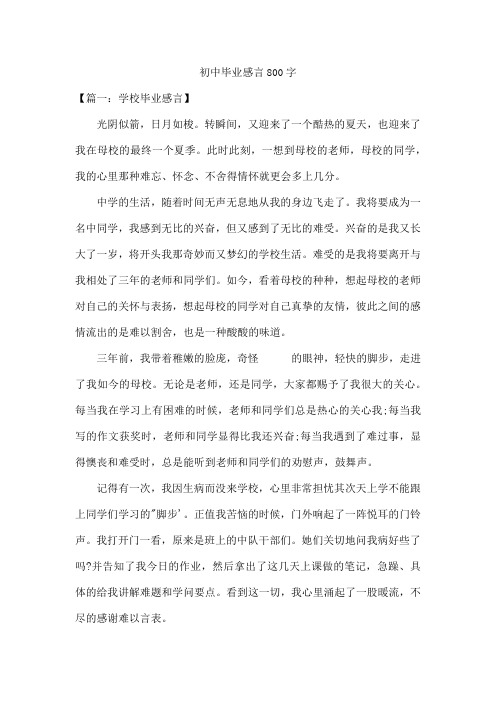 初中毕业感言800字

【篇一：学校毕业感言】

光阴似箭，日月如梭。转瞬间，又迎来了一个酷热的夏天，也迎来了我在母校的最终一个夏季。此时此刻，一想到母校的老师，母校的同学，我的心里那种难忘、怀念、不舍得情怀就更会多上几分。

中学的生活，随着时间无声无息地从我的身边飞走了。我将要成为一名中同学，我感到无比的兴奋，但又感到了无比的难受。兴奋的是我又长大了一岁，将开头我那奇妙而又梦幻的学校生活。难受的是我将要离开与我相处了三年的老师和同学们。如今，看着母校的种种，想起母校的老师对自己的关怀与表扬，想起母校的同学对自己真挚的友情，彼此之间的感情流出的是难以割舍，也是一种酸酸的味道。

三年前，我带着稚嫩的脸庞，奇怪 的眼神，轻快的脚步，走进了我如今的母校。无论是老师，还是同学，大家都赐予了我很大的关心。每当我在学习上有困难的时候，老师和同学们总是热心的关心我;每当我写的作文获奖时，老师和同学显得比我还兴奋;每当我遇到了难过事，显得懊丧和难受时，总是能听到老师和同学们的劝慰声，鼓舞声。

记得有一次，我因生病而没来学校，心里非常担忧其次天上学不能跟上同学们学习的"脚步'。正值我苦恼的时候，门外响起了一阵悦耳的门铃声。我打开门一看，原来是班上的中队干部们。她们关切地问我病好些了吗?并告知了我今日的作业，然后拿出了这几天上课做的笔记，急躁、具体的给我讲解难题和学问要点。看到这一切，我心里涌起了一股暖流，不尽的感谢难以言表。